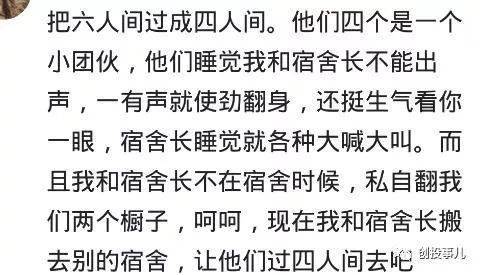 把六人间过成四人间。他们四个是一个小团伙，他们睡觉我和宿舍长不能出声，一有声就使劲翻身，还挺生气看你一眼，宿舍长睡觉就各种大喊大叫。而且我和宿舍长不在宿舍时候，私自翻我们两个橱子，呵呵，现在我和宿舍长搬去别的宿舍，让他们过四人间去吧

创投事儿